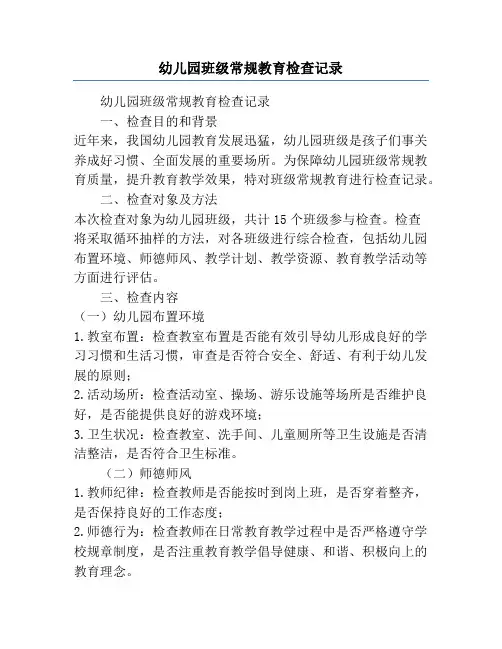 幼儿园班级常规教育检查记录

幼儿园班级常规教育检查记录

一、检查目的和背景

近年来，我国幼儿园教育发展迅猛，幼儿园班级是孩子们事关养成好习惯、全面发展的重要场所。为保障幼儿园班级常规教育质量，提升教育教学效果，特对班级常规教育进行检查记录。

二、检查对象及方法

本次检查对象为幼儿园班级，共计 15 个班级参与检查。检查将采取循环抽样的方法，对各班级进行综合检查，包括幼儿园布置环境、师德师风、教学计划、教学资源、教育教学活动等方面进行评估。

三、检查内容

（一）幼儿园布置环境

1. 教室布置：检查教室布置是否能有效引导幼儿形成良好的学习习惯和生活习惯，审查是否符合安全、舒适、有利于幼儿发展的原则；

2. 活动场所：检查活动室、操场、游乐设施等场所是否维护良好，是否能提供良好的游戏环境；

3. 卫生状况：检查教室、洗手间、儿童厕所等卫生设施是否清洁整洁，是否符合卫生标准。

（二）师德师风

1. 教师纪律：检查教师是否能按时到岗上班，是否穿着整齐，是否保持良好的工作态度；

2. 师德行为：检查教师在日常教育教学过程中是否严格遵守学校规章制度，是否注重教育教学倡导健康、和谐、积极向上的教育理念。